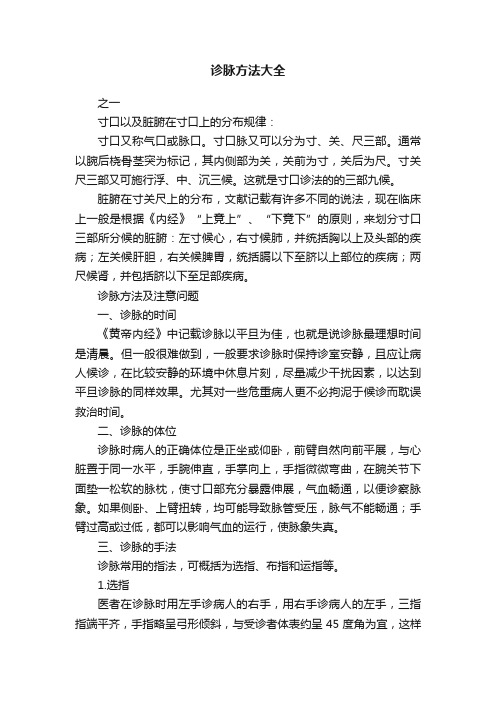 诊脉方法大全

之一

寸口以及脏腑在寸口上的分布规律：

寸口又称气口或脉口。寸口脉又可以分为寸、关、尺三部。通常以腕后桡骨茎突为标记，其内侧部为关，关前为寸，关后为尺。寸关尺三部又可施行浮、中、沉三候。这就是寸口诊法的的三部九候。

脏腑在寸关尺上的分布，文献记载有许多不同的说法，现在临床上一般是根据《内经》“上竟上”、“下竟下”的原则，来划分寸口三部所分候的脏腑：左寸候心，右寸候肺，并统括胸以上及头部的疾病；左关候肝胆，右关候脾胃，统括膈以下至脐以上部位的疾病；两尺候肾，并包括脐以下至足部疾病。

诊脉方法及注意问题

一、诊脉的时间

《黄帝内经》中记载诊脉以平旦为佳，也就是说诊脉最理想时间是清晨。但一般很难做到，一般要求诊脉时保持诊室安静，且应让病人候诊，在比较安静的环境中休息片刻，尽量减少干扰因素，以达到平旦诊脉的同样效果。尤其对一些危重病人更不必拘泥于候诊而耽误救治时间。

二、诊脉的体位

诊脉时病人的正确体位是正坐或仰卧，前臂自然向前平展，与心脏置于同一水平，手腕伸直，手掌向上，手指微微弯曲，在腕关节下面垫一松软的脉枕，使寸口部充分暴露伸展，气血畅通，以便诊察脉象。如果侧卧、上臂扭转，均可能导致脉管受压，脉气不能畅通；手臂过高或过低，都可以影响气血的运行，使脉象失真。

三、诊脉的手法

诊脉常用的指法，可概括为选指、布指和运指等。

1.选指

医者在诊脉时用左手诊病人的右手，用右手诊病人的左手，三指指端平齐，手指略呈弓形倾斜，与受诊者体表约呈 45 度角为宜，这样